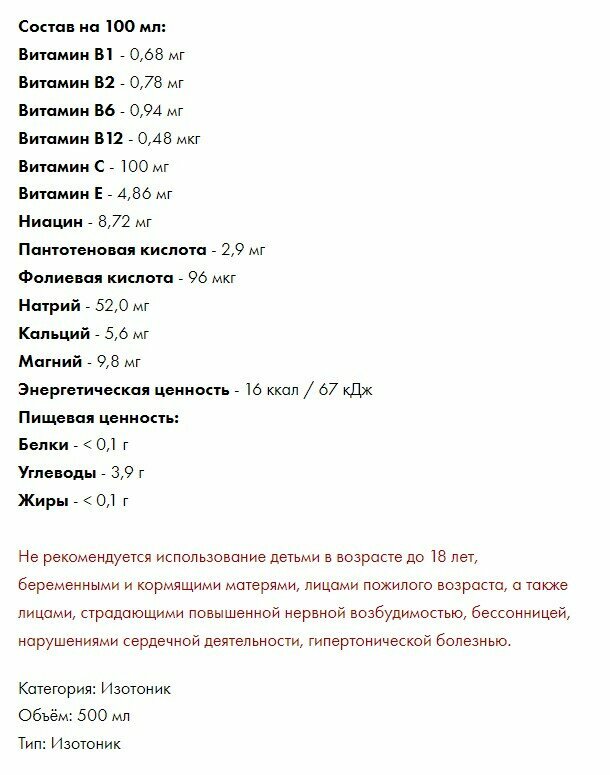 Состав на 100 мл:
Витамин B1 - 0,68 мг
Витамин B2 - 0,78 мг
Витамин B6 - 0,94 мг
Витамин B12 - 0,48 мкг
Витамин C - 100 мг
Витамин E - 4,86 мг
Ниацин - 8,72 мг
Пантотеновая кислота - 2,9 мг
Фолиевая кислота - 96 мкг
Натрий - 52,0 мг
Кальций - 5,6 мг
Магний - 9,8 мг
Энергетическая ценность - 16 ккал / 67 кДж
Пищевая ценность:
Белки - < 0,1 г
Углеводы - 3,9 г
Жиры - < 0,1 г

Не рекомендуется использование детьми в возрасте до 18 лет, беременными и кормящими матерями, лицами пожилого возраста, а также лицами, страдающими повышенной нервной возбудимостью, бессонницей, нарушениями сердечной деятельности, гипертонической болезнью.

Категория: Изотоник
Объём: 500 мл
Тип: Изотоник